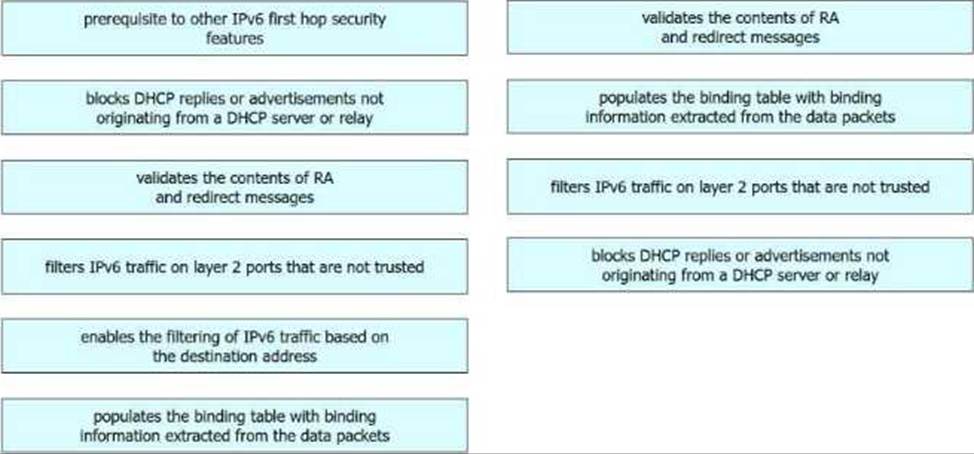 prerequisite to other IPv6 first hop security features

blocks DHCP replies or advertisements not originating from a DHCP server or relay

validates the contents of RA and redirect messages

filters IPv6 traffic on layer 2 ports that are not trusted

enables the filtering of IPv6 traffic based on the destination address

populates the binding table with binding information extracted from the data packets

validates the contents of RA and redirect messages

populates the binding table with binding information extracted from the data packets

filters IPv6 traffic on layer 2 ports that are not trusted

blocks DHCP replies or advertisements not originating from a DHCP server or relay